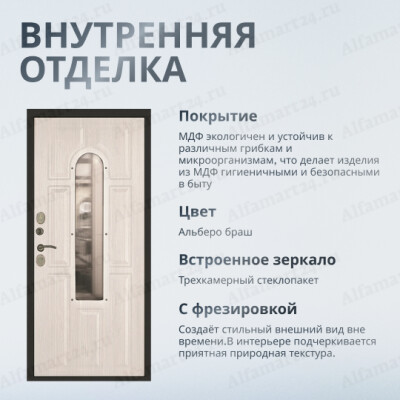 ВНУТРЕННЯЯ
ОТДЕЛКА

Покрытие

МДФ экологичен и устойчив к различным грибкам и микроорганизмам, что делает изделия из МДФ гигиеничными и безопасными в быту

Цвет

Альберо браш

Встроенное зеркало

Трехкамерный стеклопакет

С фрезировкой

Создаёт стильный внешний вид вне времени.В интерьере подчеркивается приятная природная текстура.

Alfamart24.ru